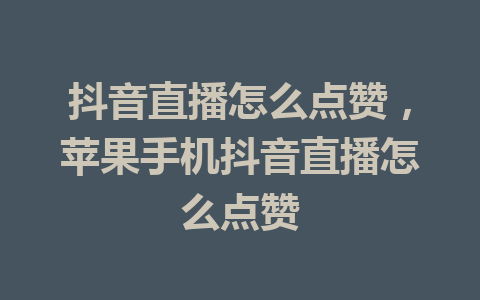 抖音直播怎么点赞，苹果手机抖音直播怎么点赞